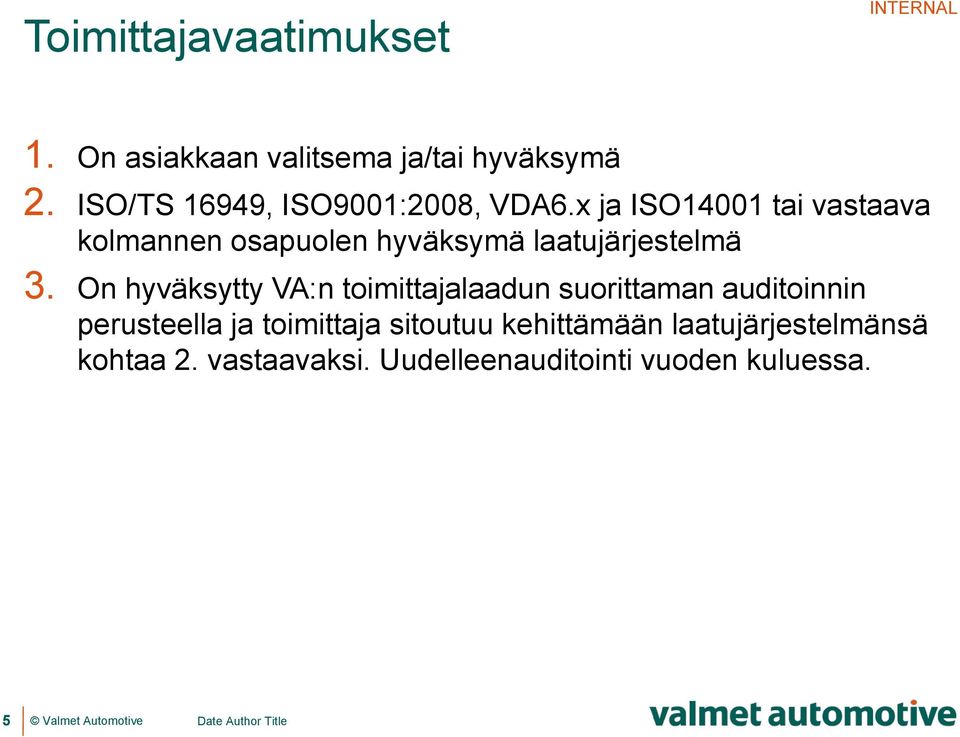 INTERNAL

Toimittajavaatimukset

1. On asiakkaan valitsema ja/tai hyväksymä
2. ISO/TS 16949, ISO9001:2008, VDA6.x ja ISO14001 tai vastaava kolmannen osapuolen hyväksymä laatujärjestelmä
3. On hyväksytty VA:n toimittajalaadun suorittaman auditoinnin perusteella ja toimittaja sitoutuu kehittämään laatujärjestelmänsä kohtaa 2. vastaavaksi. Uudelleenauditointi vuoden kuluessa.

5 © Valmet Automotive Date Author Title

valmet automotive